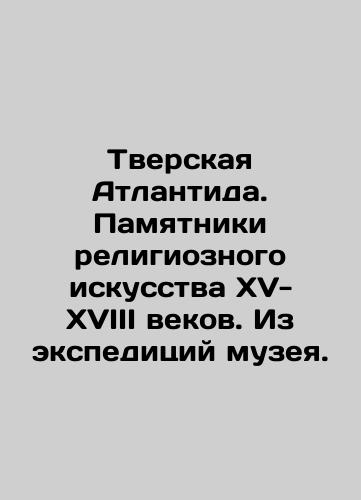 Тверская Атлантида. Памятники религиозного искусства XV-XVIII веков. Из экспедиций музея.